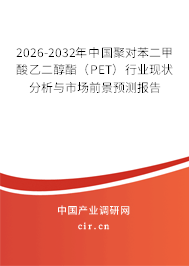 2026-2032年中国聚对苯二甲酸乙二醇酯（PET）行业现状分析与市场前景预测报告

中国产业调研网
cir.cn